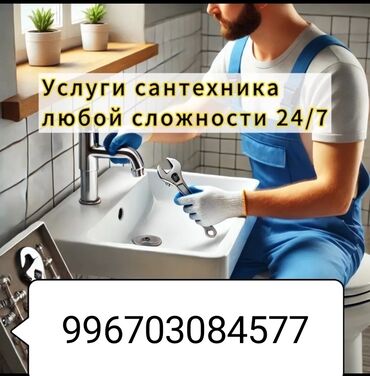 Услуги сантехника любой сложности 24/7

996703084577